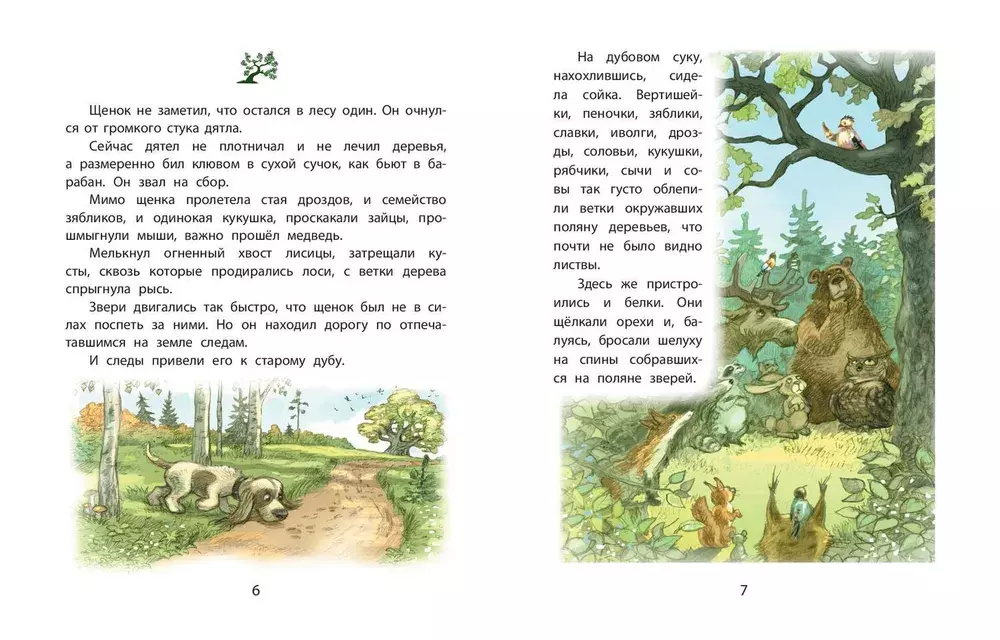 Щенок не заметил, что остался в лесу один. Он очнулся от громкого стука дятла.

Сейчас дятел не плотничал и не лечил деревья, а размеренно бил клювом в сухой сучок, как бьют в барабан. Он звал на сбор.

Мимо щенка пролетела стая дроздов, и семейство зябликов, и одинокая кукушка, проскакали зайцы, прошмыгнули мыши, важно прошёл медведь.

Мелькнул огненный хвост лисицы, затрещали кусты, сквозь которые продирались лоси, с ветки дерева спрыгнула рысь.

Звери двигались так быстро, что щенок был не в силах поспеть за ними. Но он находил дорогу по отпечатавшимся на земле следам.

И следы привели его к старому дубу.

6

На дубовом суку, нахохлившись, сидела сойка. Вертишейки, пеночки, зяблики, славки, иволги, дрозды, соловьи, кукушки, рябчики, сычи и совы так густо облепили ветки окружавших поляну деревьев, что почти не было видно листвы.

Здесь же пристроились и белки. Они щёлкали орехи и, балуясь, бросали шелуху на спины собравшихся на поляне зверей.

7